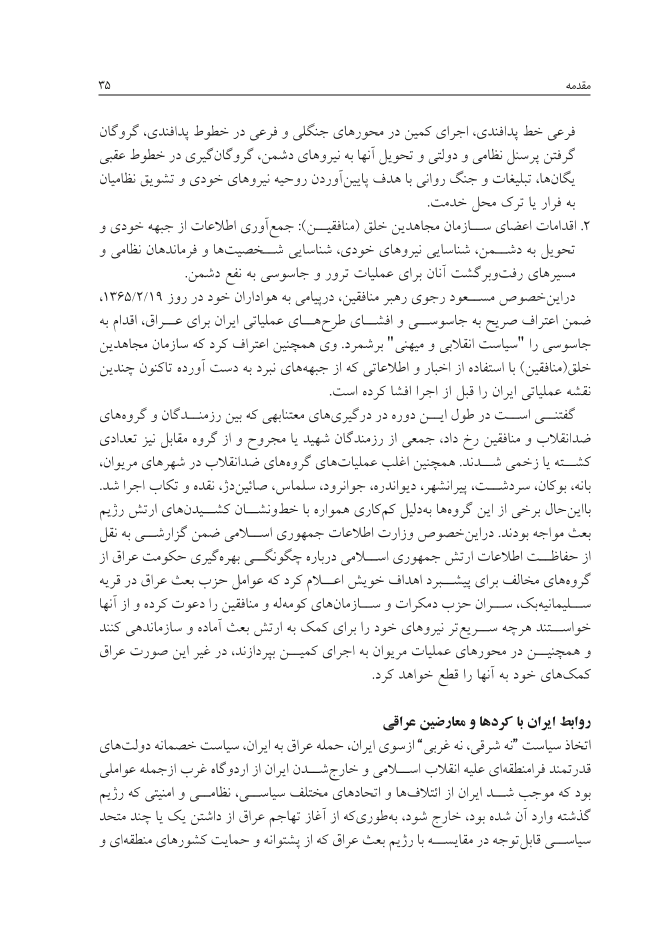 مقدمه ۳۵

فرعی خط پدافندی، اجرای کمین در محورهای جنگلی و فرعی در خطوط پدافندی، گروگان گرفتن پرسنل نظامی و دولتی و تحویل آنها به نیروهای دشمن، گروگان‌گیری در خطوط عقبی یگان‌ها، تبلیغات و جنگ روانی با هدف پایین‌آوردن روحیه نیروهای خودی و تشویق نظامیان به فرار یا ترک محل خدمت.

۲. اقدامات اعضای سازمان مجاهدین خلق (منافقین): جمع‌آوری اطلاعات از جبهه خودی و تحویل به دشمن، شناسایی نیروهای خودی، شناسایی شخصیت‌ها و فرماندهان نظامی و مسیرهای رفت‌وبرگشت آنان برای عملیات ترور و جاسوسی به نفع دشمن.

دراین‌خصوص مسعود رجوی رهبر منافقین، درپیامی به هواداران خود در روز ۱۳۶۵/۲/۱۹، ضمن اعتراف صریح به جاسوسی و افشای طرح‌های عملیاتی ایران برای عراق، اقدام به جاسوسی را "سیاست انقلابی و میهنی" برشمرد. وی همچنین اعتراف کرد که سازمان مجاهدین خلق(منافقین) با استفاده از اخبار و اطلاعاتی که از جبهه‌های نبرد به دست آورده تاکنون چندین نقشه عملیاتی ایران را قبل از اجرا افشا کرده است.

گفتنی است در طول این دوره در درگیری‌های معتنابهی که بین رزمندگان و گروه‌های ضدانقلاب و منافقین رخ داد، جمعی از رزمندگان شهید یا مجروح و از گروه مقابل نیز تعدادی کشته یا زخمی شدند. همچنین اغلب عملیات‌های گروه‌های ضدانقلاب در شهرهای مریوان، بانه، بوکان، سردشت، پیرانشهر، دیواندره، جوانرود، سلماس، صائین‌دژ، نقده و تکاب اجرا شد. بااین‌حال برخی از این گروه‌ها به‌دلیل کم‌کاری همواره با خطونشان کشیدن‌های ارتش رژیم بعث مواجه بودند. دراین‌خصوص وزارت اطلاعات جمهوری اسلامی ضمن گزارشی به نقل از حفاظت اطلاعات ارتش جمهوری اسلامی درباره چگونگی بهره‌گیری حکومت عراق از گروه‌های مخالف برای پیشبرد اهداف خویش اعلام کرد که عوامل حزب بعث عراق در قریه سلیمانیه‌بک، سران حزب دمکرات و سازمان‌های کومه‌له و منافقین را دعوت کرده و از آنها خواستند هرچه سریع‌تر نیروهای خود را برای کمک به ارتش بعث آماده و سازماندهی کنند و همچنین در محورهای عملیات مریوان به اجرای کمین بپردازند، در غیر این صورت عراق کمک‌های خود به آنها را قطع خواهد کرد.

روابط ایران با کردها و معارضین عراقی

اتخاذ سیاست "نه شرقی، نه غربی" ازسوی ایران، حمله عراق به ایران، سیاست خصمانه دولت‌های قدرتمند فرامنطقه‌ای علیه انقلاب اسلامی و خارج‌شدن ایران از اردوگاه غرب ازجمله عواملی بود که موجب شد ایران از ائتلاف‌ها و اتحادهای مختلف سیاسی، نظامی و امنیتی که رژیم گذشته وارد آن شده بود، خارج شود، به‌طوری‌که از آغاز تهاجم عراق از داشتن یک یا چند متحد سیاسی قابل‌توجه در مقایسه با رژیم بعث عراق که از پشتوانه و حمایت کشورهای منطقه‌ای و